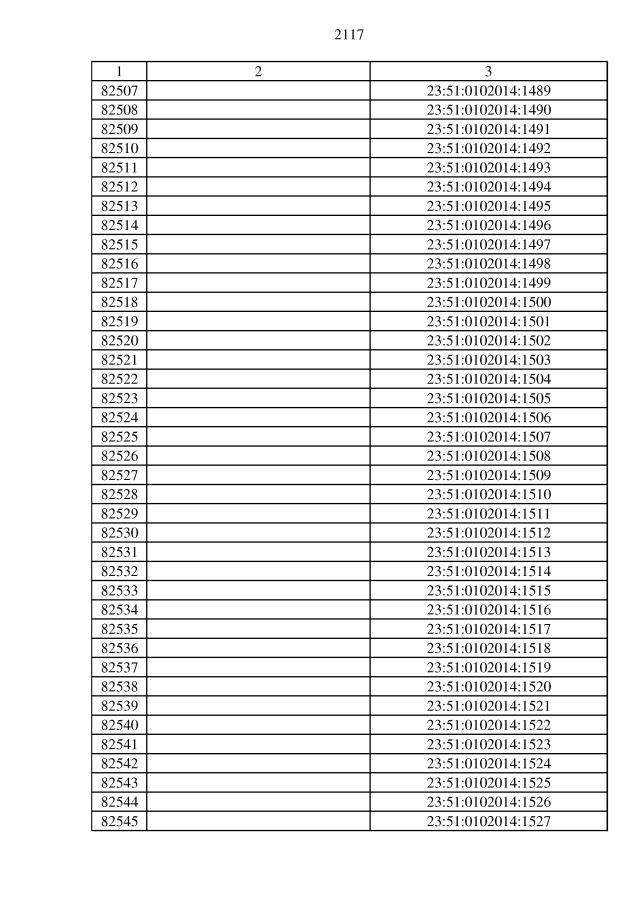 2117

| 1 | 2 | 3 |
|---|---|---|
| 82507 | | 23:51:0102014:1489 |
| 82508 | | 23:51:0102014:1490 |
| 82509 | | 23:51:0102014:1491 |
| 82510 | | 23:51:0102014:1492 |
| 82511 | | 23:51:0102014:1493 |
| 82512 | | 23:51:0102014:1494 |
| 82513 | | 23:51:0102014:1495 |
| 82514 | | 23:51:0102014:1496 |
| 82515 | | 23:51:0102014:1497 |
| 82516 | | 23:51:0102014:1498 |
| 82517 | | 23:51:0102014:1499 |
| 82518 | | 23:51:0102014:1500 |
| 82519 | | 23:51:0102014:1501 |
| 82520 | | 23:51:0102014:1502 |
| 82521 | | 23:51:0102014:1503 |
| 82522 | | 23:51:0102014:1504 |
| 82523 | | 23:51:0102014:1505 |
| 82524 | | 23:51:0102014:1506 |
| 82525 | | 23:51:0102014:1507 |
| 82526 | | 23:51:0102014:1508 |
| 82527 | | 23:51:0102014:1509 |
| 82528 | | 23:51:0102014:1510 |
| 82529 | | 23:51:0102014:1511 |
| 82530 | | 23:51:0102014:1512 |
| 82531 | | 23:51:0102014:1513 |
| 82532 | | 23:51:0102014:1514 |
| 82533 | | 23:51:0102014:1515 |
| 82534 | | 23:51:0102014:1516 |
| 82535 | | 23:51:0102014:1517 |
| 82536 | | 23:51:0102014:1518 |
| 82537 | | 23:51:0102014:1519 |
| 82538 | | 23:51:0102014:1520 |
| 82539 | | 23:51:0102014:1521 |
| 82540 | | 23:51:0102014:1522 |
| 82541 | | 23:51:0102014:1523 |
| 82542 | | 23:51:0102014:1524 |
| 82543 | | 23:51:0102014:1525 |
| 82544 | | 23:51:0102014:1526 |
| 82545 | | 23:51:0102014:1527 |